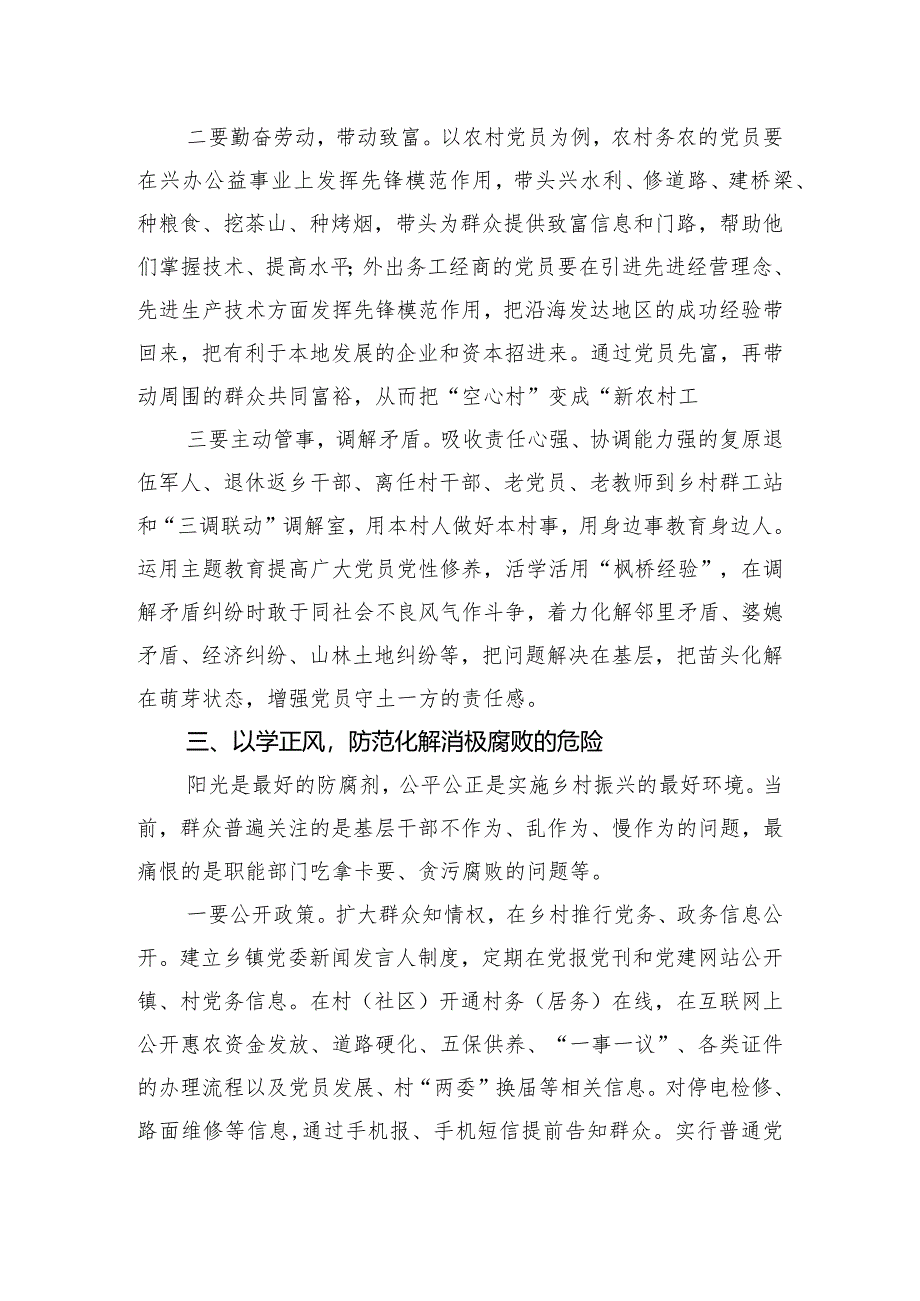 二要勤奋劳动，带动致富。以农村党员为例，农村务农的党员要在兴办公益事业上发挥先锋模范作用，带头兴水利、修道路、建桥梁、种粮食、挖茶山、种烤烟，带头为群众提供致富信息和门路，帮助他们掌握技术、提高水平；外出务工经商的党员要在引进先进经营理念、先进生产技术方面发挥先锋模范作用，把沿海发达地区的成功经验带回来，把有利于本地发展的企业和资本招进来。通过党员先富，再带动周围的群众共同富裕，从而把“空心村”变成“新农村工

三要主动管事，调解矛盾。吸收责任心强、协调能力强的复原退伍军人、退休返乡干部、离任村干部、老党员、老教师到乡村群工站和“三调联动”调解室，用本村人做好本村事，用身边事教育身边人。运用主题教育提高广大党员党性修养，活学活用“枫桥经验”，在调解矛盾纠纷时敢于同社会不良风气作斗争，着力化解邻里矛盾、婆媳矛盾、经济纠纷、山林土地纠纷等，把问题解决在基层，把苗头化解在萌芽状态，增强党员守土一方的责任感。

三、以学正风，防范化解消极腐败的危险

阳光是最好的防腐剂，公平公正是实施乡村振兴的最好环境。当前，群众普遍关注的是基层干部不作为、乱作为、慢作为的问题，最痛恨的是职能部门吃拿卡要、贪污腐败的问题等。

一要公开政策。扩大群众知情权，在乡村推行党务、政务信息公开。建立乡镇党委新闻发言人制度，定期在党报党刊和党建网站公开镇、村党务信息。在村（社区）开通村务（居务）在线，在互联网上公开惠农资金发放、道路硬化、五保供养、“一事一议”、各类证件的办理流程以及党员发展、村“两委”换届等相关信息。对停电检修、路面维修等信息，通过手机报、手机短信提前告知群众。实行普通党